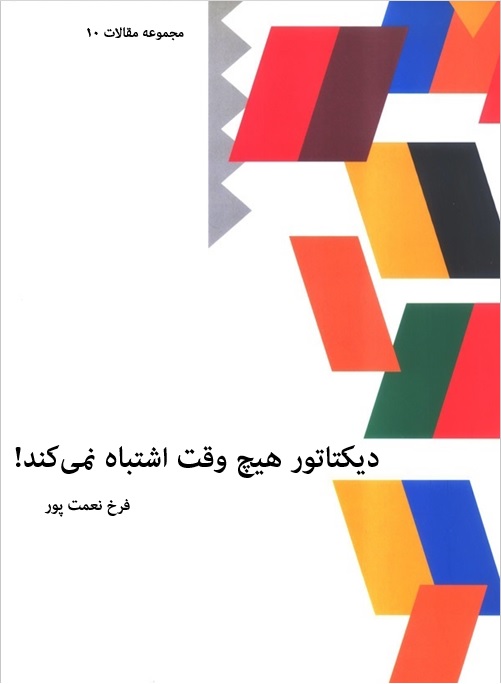 مجموعه مقالات ۱۰

دیکتاتور هیچ وقت اشتباه نمی‌کند!

فرخ نعمت پور